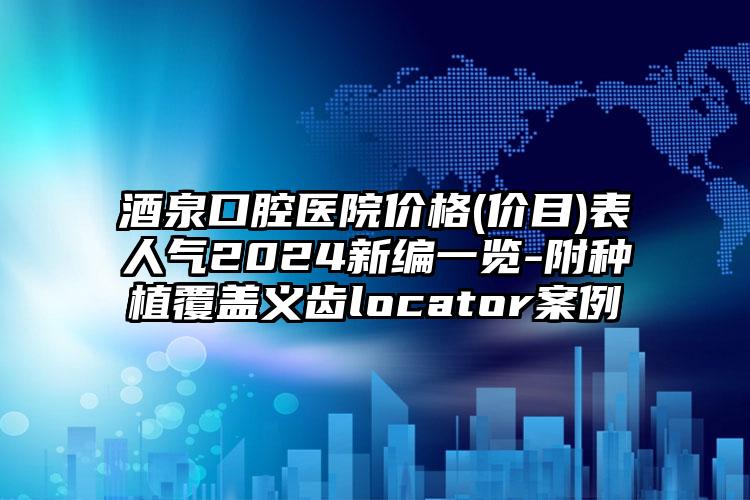 酒泉口腔医院价格(价目)表人气2024新编一览-附种植覆盖义齿locator案例